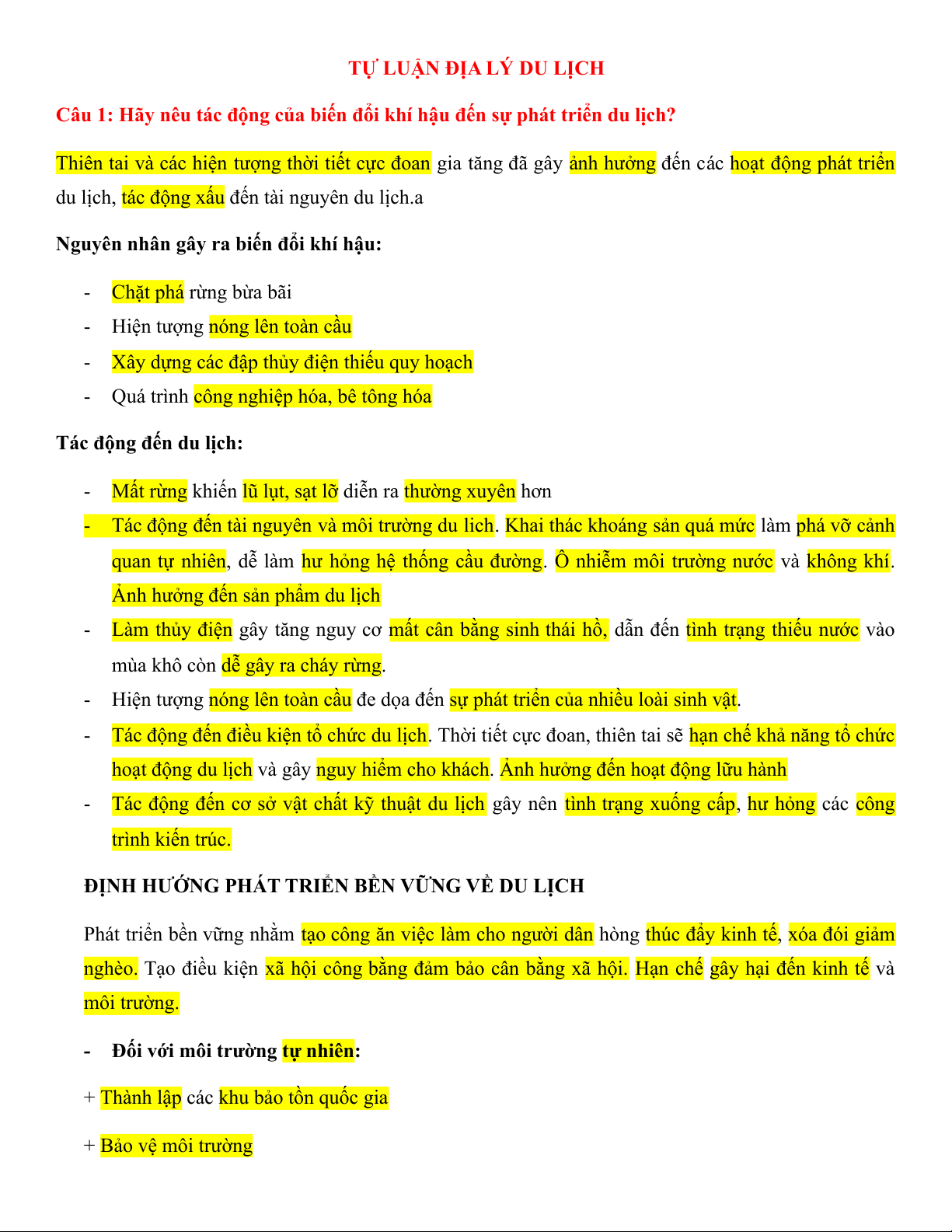 TỰ LUẬN ĐỊA LÝ DU LỊCH

Câu 1: Hãy nêu tác động của biến đổi khí hậu đến sự phát triển du lịch?

Thiên tai và các hiện tượng thời tiết cực đoan gia tăng đã gây ảnh hưởng đến các hoạt động phát triển du lịch, tác động xấu đến tài nguyên du lịch.a

Nguyên nhân gây ra biến đổi khí hậu:

- Chặt phá rừng bừa bãi
- Hiện tượng nóng lên toàn cầu
- Xây dựng các đập thủy điện thiếu quy hoạch
- Quá trình công nghiệp hóa, bê tông hóa

Tác động đến du lịch:

- Mất rừng khiến lũ lụt, sạt lỡ diễn ra thường xuyên hơn
- Tác động đến tài nguyên và môi trường du lich. Khai thác khoáng sản quá mức làm phá vỡ cảnh quan tự nhiên, dễ làm hư hỏng hệ thống cầu đường. Ô nhiễm môi trường nước và không khí. Ảnh hưởng đến sản phẩm du lịch
- Làm thủy điện gây tăng nguy cơ mất cân bằng sinh thái hồ, dẫn đến tình trạng thiếu nước vào mùa khô còn dễ gây ra cháy rừng.
- Hiện tượng nóng lên toàn cầu đe dọa đến sự phát triển của nhiều loài sinh vật.
- Tác động đến điều kiện tổ chức du lịch. Thời tiết cực đoan, thiên tai sẽ hạn chế khả năng tổ chức hoạt động du lịch và gây nguy hiểm cho khách. Ảnh hưởng đến hoạt động lữu hành
- Tác động đến cơ sở vật chất kỹ thuật du lịch gây nên tình trạng xuống cấp, hư hỏng các công trình kiến trúc.

ĐỊNH HƯỚNG PHÁT TRIỂN BỀN VỮNG VỀ DU LỊCH

Phát triển bền vững nhằm tạo công ăn việc làm cho người dân hòng thúc đẩy kinh tế, xóa đói giảm nghèo. Tạo điều kiện xã hội công bằng đảm bảo cân bằng xã hội. Hạn chế gây hại đến kinh tế và môi trường.

- Đối với môi trường tự nhiên:

+ Thành lập các khu bảo tồn quốc gia

+ Bảo vệ môi trường